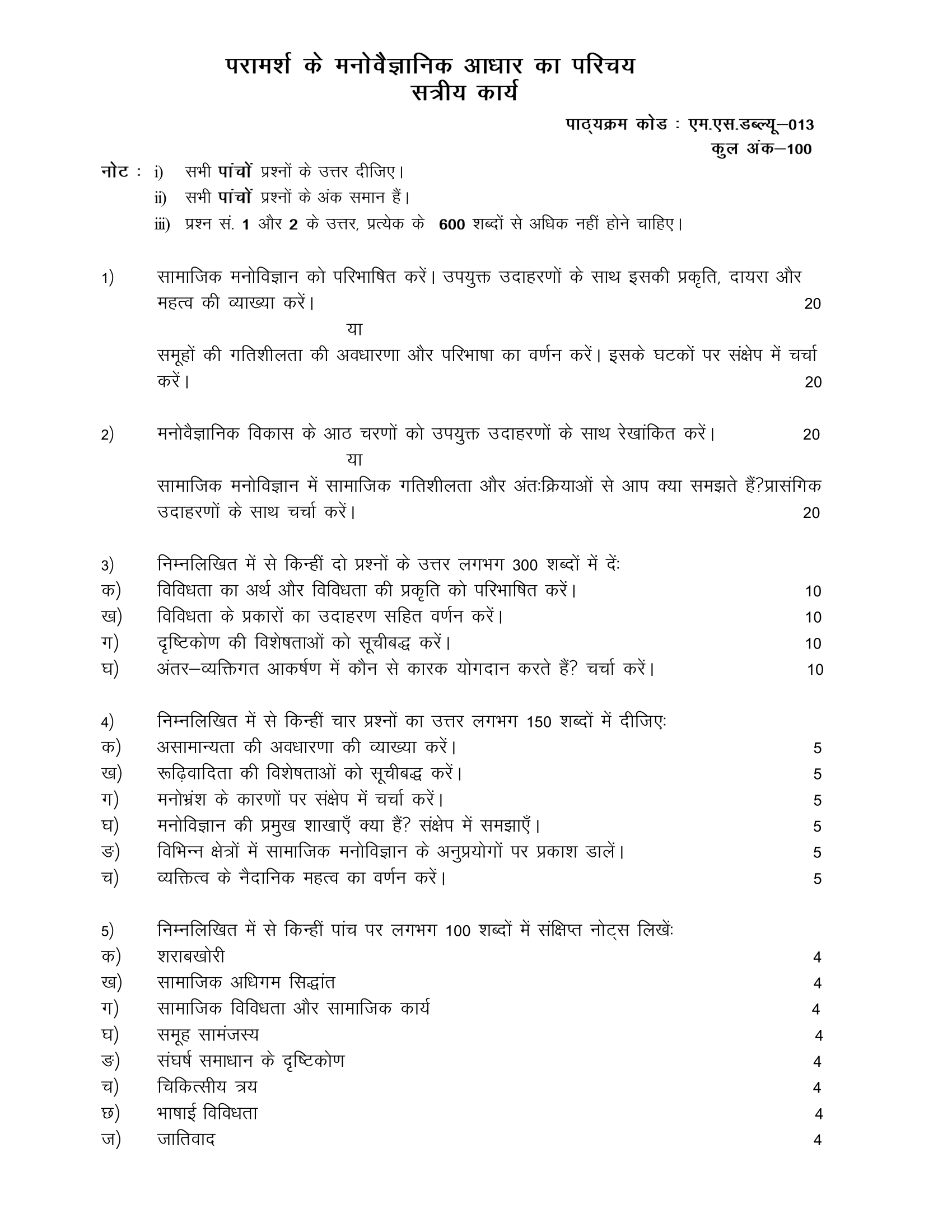 परामर्श के मनोवैज्ञानिक आधार का परिचय
सत्रीय कार्य

पाठ्यक्रम कोड : एम.एस.डब्ल्यू–013
कुल अंक–100

नोट : i) सभी पांचों प्रश्नों के उत्तर दीजिए।
ii) सभी पांचों प्रश्नों के अंक समान हैं।
iii) प्रश्न सं. 1 और 2 के उत्तर, प्रत्येक के 600 शब्दों से अधिक नहीं होने चाहिए।

1) सामाजिक मनोविज्ञान को परिभाषित करें। उपयुक्त उदाहरणों के साथ इसकी प्रकृति, दायरा और महत्व की व्याख्या करें। 20

या

समूहों की गतिशीलता की अवधारणा और परिभाषा का वर्णन करें। इसके घटकों पर संक्षेप में चर्चा करें। 20

2) मनोवैज्ञानिक विकास के आठ चरणों को उपयुक्त उदाहरणों के साथ रेखांकित करें। 20

या

सामाजिक मनोविज्ञान में सामाजिक गतिशीलता और अंतःक्रियाओं से आप क्या समझते हैं?प्रासंगिक उदाहरणों के साथ चर्चा करें। 20

3) निम्नलिखित में से किन्हीं दो प्रश्नों के उत्तर लगभग 300 शब्दों में दें:
क) विविधता का अर्थ और विविधता की प्रकृति को परिभाषित करें। 10
ख) विविधता के प्रकारों का उदाहरण सहित वर्णन करें। 10
ग) दृष्टिकोण की विशेषताओं को सूचीबद्ध करें। 10
घ) अंतर–व्यक्तिगत आकर्षण में कौन से कारक योगदान करते हैं? चर्चा करें। 10

4) निम्नलिखित में से किन्हीं चार प्रश्नों का उत्तर लगभग 150 शब्दों में दीजिए:
क) असामान्यता की अवधारणा की व्याख्या करें। 5
ख) रूढ़िवादिता की विशेषताओं को सूचीबद्ध करें। 5
ग) मनोभ्रंश के कारणों पर संक्षेप में चर्चा करें। 5
घ) मनोविज्ञान की प्रमुख शाखाएँ क्या हैं? संक्षेप में समझाएँ। 5
ङ) विभिन्न क्षेत्रों में सामाजिक मनोविज्ञान के अनुप्रयोगों पर प्रकाश डालें। 5
च) व्यक्तित्व के नैदानिक महत्व का वर्णन करें। 5

5) निम्नलिखित में से किन्हीं पांच पर लगभग 100 शब्दों में संक्षिप्त नोट्स लिखें:
क) शराबखोरी 4
ख) सामाजिक अधिगम सिद्धांत 4
ग) सामाजिक विविधता और सामाजिक कार्य 4
घ) समूह सामंजस्य 4
ङ) संघर्ष समाधान के दृष्टिकोण 4
च) चिकित्सीय त्रय 4
छ) भाषाई विविधता 4
ज) जातिवाद 4